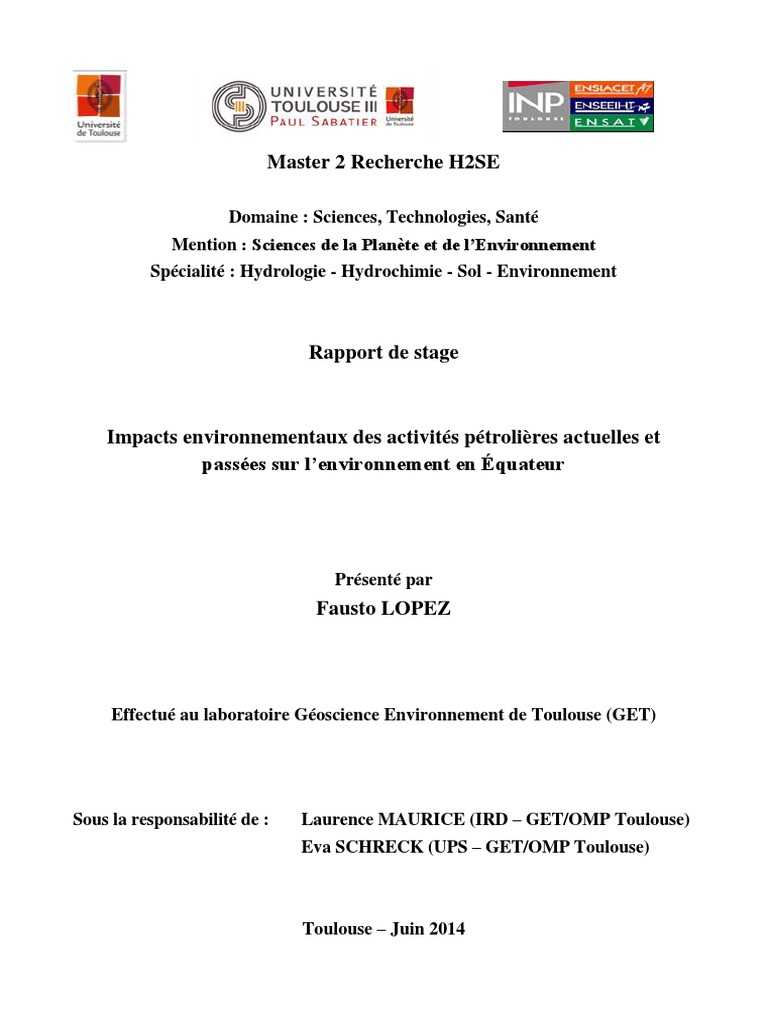 Université de Toulouse

UNIVERSITÉ TOULOUSE III PAUL SABATIER Université de Toulouse

INP TOULOUSE ENSIACET ENSEEIHT ENSAT

Master 2 Recherche H2SE

Domaine : Sciences, Technologies, Santé
Mention : Sciences de la Planète et de l'Environnement
Spécialité : Hydrologie - Hydrochimie - Sol - Environnement

Rapport de stage

Impacts environnementaux des activités pétrolières actuelles et passées sur l'environnement en Équateur

Présenté par
Fausto LOPEZ

Effectué au laboratoire Géoscience Environnement de Toulouse (GET)

Sous la responsabilité de : Laurence MAURICE (IRD – GET/OMP Toulouse)
Eva SCHRECK (UPS – GET/OMP Toulouse)

Toulouse – Juin 2014